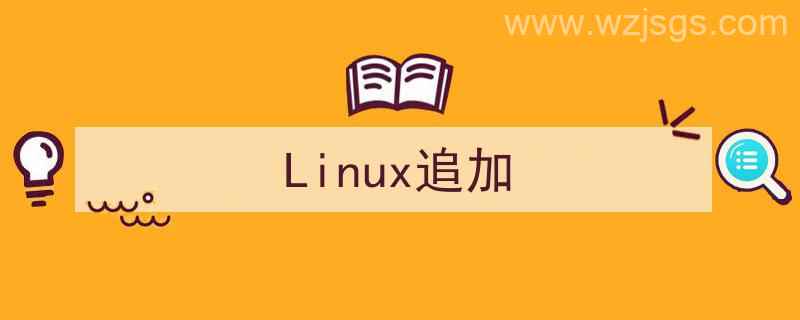 www.wzjsgs.com

Linux追加